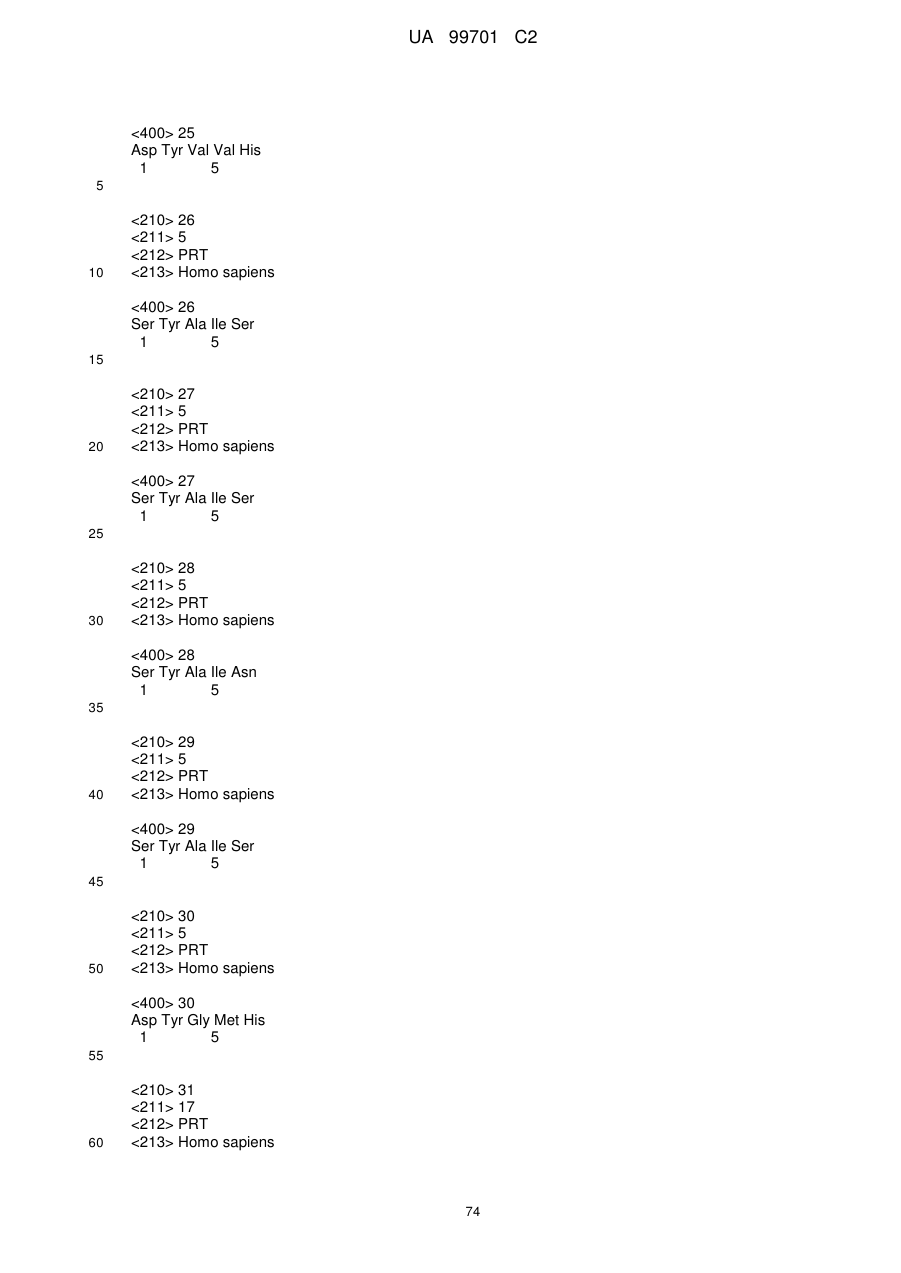 UA 99701 C2

<400> 25
Asp Tyr Val Val His
1 5
5

<210> 26
<211> 5
<212> PRT
10 <213> Homo sapiens

<400> 26
Ser Tyr Ala Ile Ser
1 5
15

<210> 27
<211> 5
<212> PRT
20 <213> Homo sapiens

<400> 27
Ser Tyr Ala Ile Ser
1 5
25

<210> 28
<211> 5
<212> PRT
30 <213> Homo sapiens

<400> 28
Ser Tyr Ala Ile Asn
1 5
35

<210> 29
<211> 5
<212> PRT
40 <213> Homo sapiens

<400> 29
Ser Tyr Ala Ile Ser
1 5
45

<210> 30
<211> 5
<212> PRT
50 <213> Homo sapiens

<400> 30
Asp Tyr Gly Met His
1 5
55

<210> 31
<211> 17
<212> PRT
60 <213> Homo sapiens

74